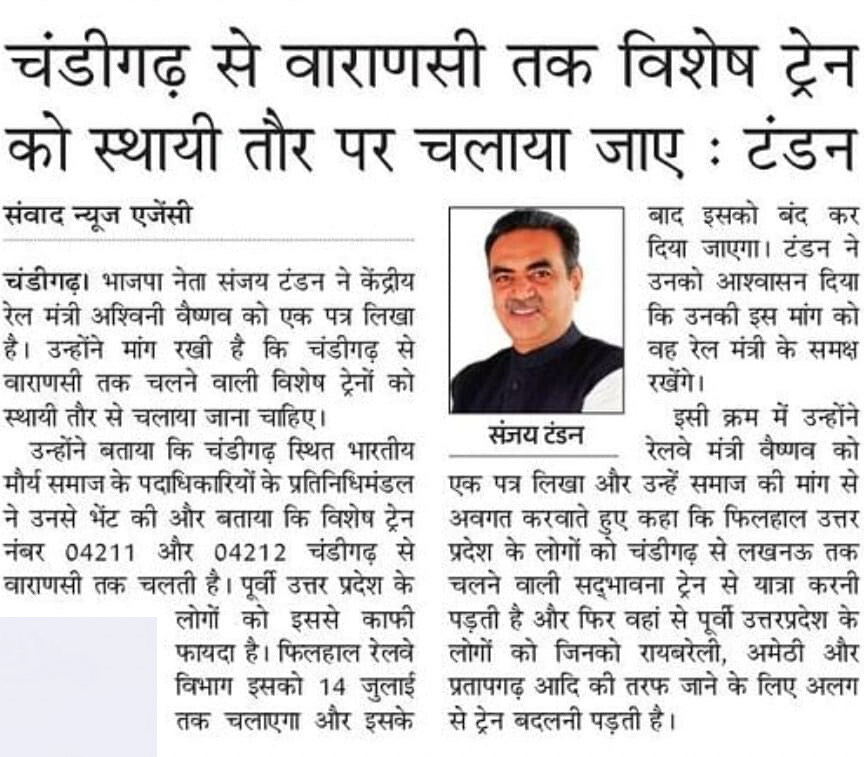 चंडीगढ़ से वाराणसी तक विशेष ट्रेन को स्थायी तौर पर चलाया जाए : टंडन

संवाद न्यूज एजेंसी

चंडीगढ़। भाजपा नेता संजय टंडन ने केंद्रीय रेल मंत्री अश्विनी वैष्णव को एक पत्र लिखा है। उन्होंने मांग रखी है कि चंडीगढ़ से वाराणसी तक चलने वाली विशेष ट्रेनों को स्थायी तौर से चलाया जाना चाहिए।

उन्होंने बताया कि चंडीगढ़ स्थित भारतीय मौर्य समाज के पदाधिकारियों के प्रतिनिधिमंडल ने उनसे भेंट की और बताया कि विशेष ट्रेन नंबर 04211 और 04212 चंडीगढ़ से वाराणसी तक चलती है। पूर्वी उत्तर प्रदेश के लोगों को इससे काफी फायदा है। फिलहाल रेलवे विभाग इसको 14 जुलाई तक चलाएगा और इसके बाद इसको बंद कर दिया जाएगा। टंडन ने उनको आश्वासन दिया कि उनकी इस मांग को वह रेल मंत्री के समक्ष रखेंगे।

संजय टंडन

इसी क्रम में उन्होंने रेलवे मंत्री वैष्णव को एक पत्र लिखा और उन्हें समाज की मांग से अवगत करवाते हुए कहा कि फिलहाल उत्तर प्रदेश के लोगों को चंडीगढ़ से लखनऊ तक चलने वाली सद्भावना ट्रेन से यात्रा करनी पड़ती है और फिर वहां से पूर्वी उत्तरप्रदेश के लोगों को जिनको रायबरेली, अमेठी और प्रतापगढ़ आदि की तरफ जाने के लिए अलग से ट्रेन बदलनी पड़ती है।